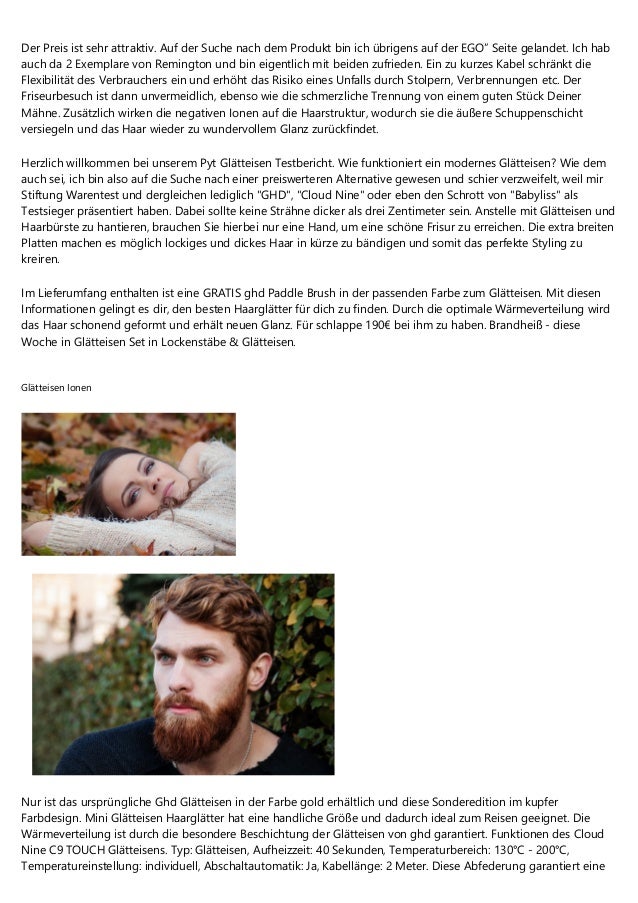 Der Preis ist sehr attraktiv. Auf der Suche nach dem Produkt bin ich übrigens auf der EGO" Seite gelandet. Ich hab auch da 2 Exemplare von Remington und bin eigentlich mit beiden zufrieden. Ein zu kurzes Kabel schränkt die Flexibilität des Verbrauchers ein und erhöht das Risiko eines Unfalls durch Stolpern, Verbrennungen etc. Der Friseurbesuch ist dann unvermeidlich, ebenso wie die schmerzliche Trennung von einem guten Stück Deiner Mähne. Zusätzlich wirken die negativen Ionen auf die Haarstruktur, wodurch sie die äußere Schuppenschicht versiegeln und das Haar wieder zu wundervollem Glanz zurückfindet.

Herzlich willkommen bei unserem Pyt Glätteisen Testbericht. Wie funktioniert ein modernes Glätteisen? Wie dem auch sei, ich bin also auf die Suche nach einer preiswerteren Alternative gewesen und schier verzweifelt, weil mir Stiftung Warentest und dergleichen lediglich "GHD", "Cloud Nine" oder eben den Schrott von "Babyliss" als Testsieger präsentiert haben. Dabei sollte keine Strähne dicker als drei Zentimeter sein. Anstelle mit Glätteisen und Haarbürste zu hantieren, brauchen Sie hierbei nur eine Hand, um eine schöne Frisur zu erreichen. Die extra breiten Platten machen es möglich lockiges und dickes Haar in kürze zu bändigen und somit das perfekte Styling zu kreiren.

Im Lieferumfang enthalten ist eine GRATIS ghd Paddle Brush in der passenden Farbe zum Glätteisen. Mit diesen Informationen gelingt es dir, den besten Haarglätter für dich zu finden. Durch die optimale Wärmeverteilung wird das Haar schonend geformt und erhält neuen Glanz. Für schlappe 190€ bei ihm zu haben. Brandheiß - diese Woche in Glätteisen Set in Lockenstäbe & Glätteisen.

Glätteisen Ionen

Nur ist das ursprüngliche Ghd Glätteisen in der Farbe gold erhältlich und diese Sonderedition im kupfer Farbdesign. Mini Glätteisen Haarglätter hat eine handliche Größe und dadurch ideal zum Reisen geeignet. Die Wärmeverteilung ist durch die besondere Beschichtung der Glätteisen von ghd garantiert. Funktionen des Cloud Nine C9 TOUCH Glätteisens. Typ: Glätteisen, Aufheizzeit: 40 Sekunden, Temperaturbereich: 130°C - 200°C, Temperatureinstellung: individuell, Abschaltautomatik: Ja, Kabellänge: 2 Meter. Diese Abfederung garantiert eine